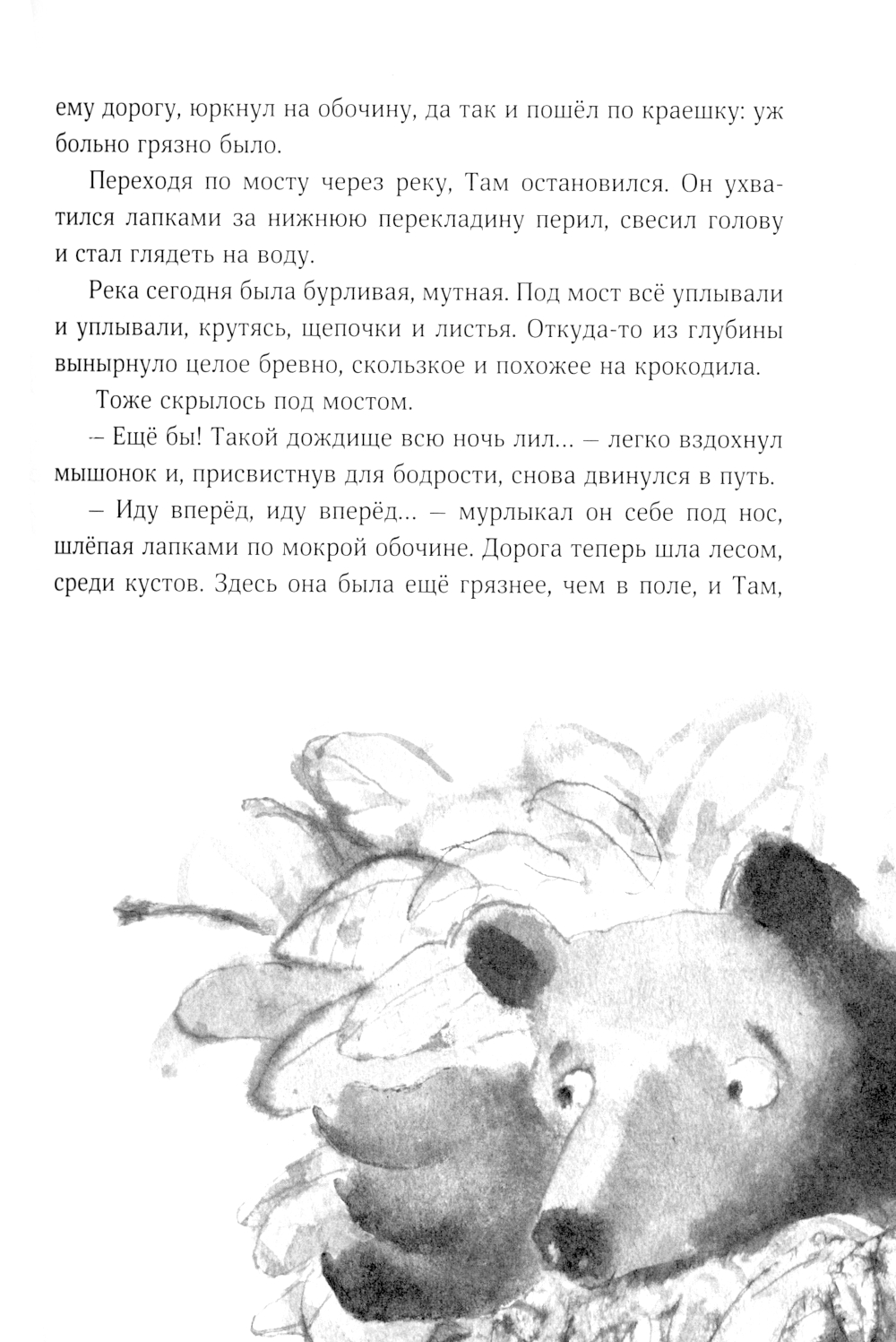 ему дорогу, юркнул на обочину, да так и пошёл по краешку: уж больно грязно было.

Переходя по мосту через реку, Там остановился. Он ухватился лапками за нижнюю перекладину перил, свесил голову и стал глядеть на воду.

Река сегодня была бурливая, мутная. Под мост всё уплывали и уплывали, крутясь, щепочки и листья. Откуда-то из глубины вынырнуло целое бревно, скользкое и похожее на крокодила.

Тоже скрылось под мостом.

– Ещё бы! Такой дождище всю ночь лил... – легко вздохнул мышонок и, присвистнув для бодрости, снова двинулся в путь.

– Иду вперёд, иду вперёд... – мурлыкал он себе под нос, шлёпая лапками по мокрой обочине. Дорога теперь шла лесом, среди кустов. Здесь она была ещё грязнее, чем в поле, и Там,